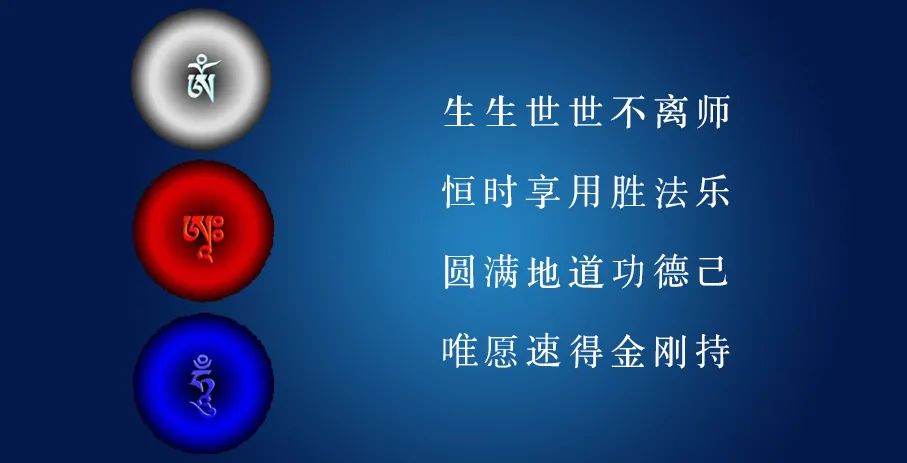 ཨོཾ
ཨཱཿ
ཧཱུྃ

生生世世不离师
恒时享用胜法乐
圆满地道功德己
唯愿速得金刚持